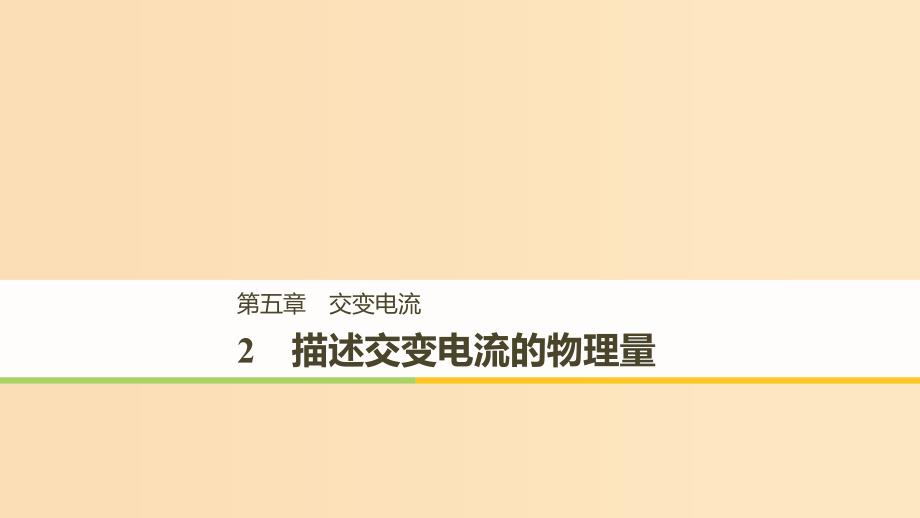 第五章　交变电流

2　描述交变电流的物理量